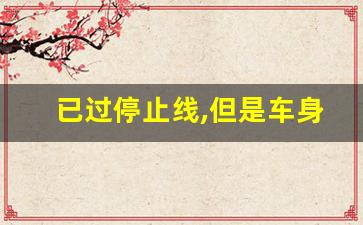 已过停止线,但是车身